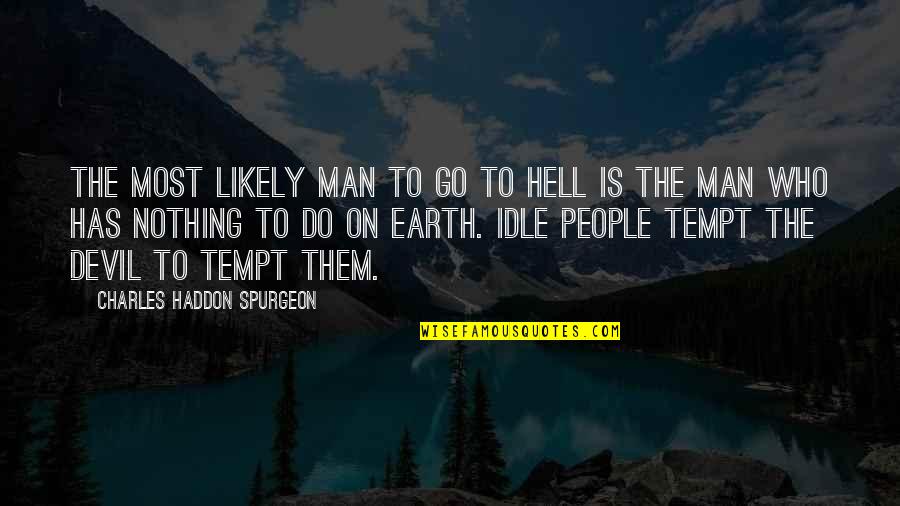 THE MOST LIKELY MAN TO GO TO HELL IS THE MAN WHO HAS NOTHING TO DO ON EARTH. IDLE PEOPLE TEMPT THE DEVIL TO TEMPT THEM.

CHARLES HADDON SPURGEON

WISEFAMOUSQUOTES.COM